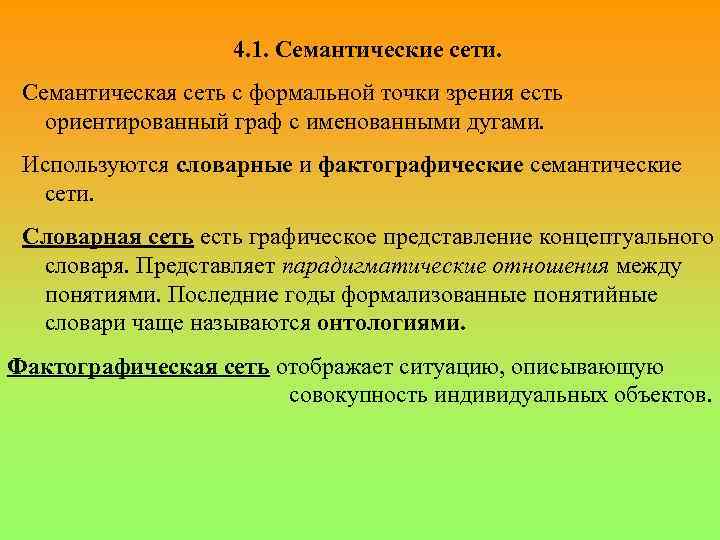 4.1. Семантические сети.

Семантическая сеть с формальной точки зрения есть ориентированный граф с именованными дугами.

Используются словарные и фактографические семантические сети.

Словарная сеть есть графическое представление концептуального словаря. Представляет парадигматические отношения между понятиями. Последние годы формализованные понятийные словари чаще называются онтологиями.

Фактографическая сеть отображает ситуацию, описывающую совокупность индивидуальных объектов.